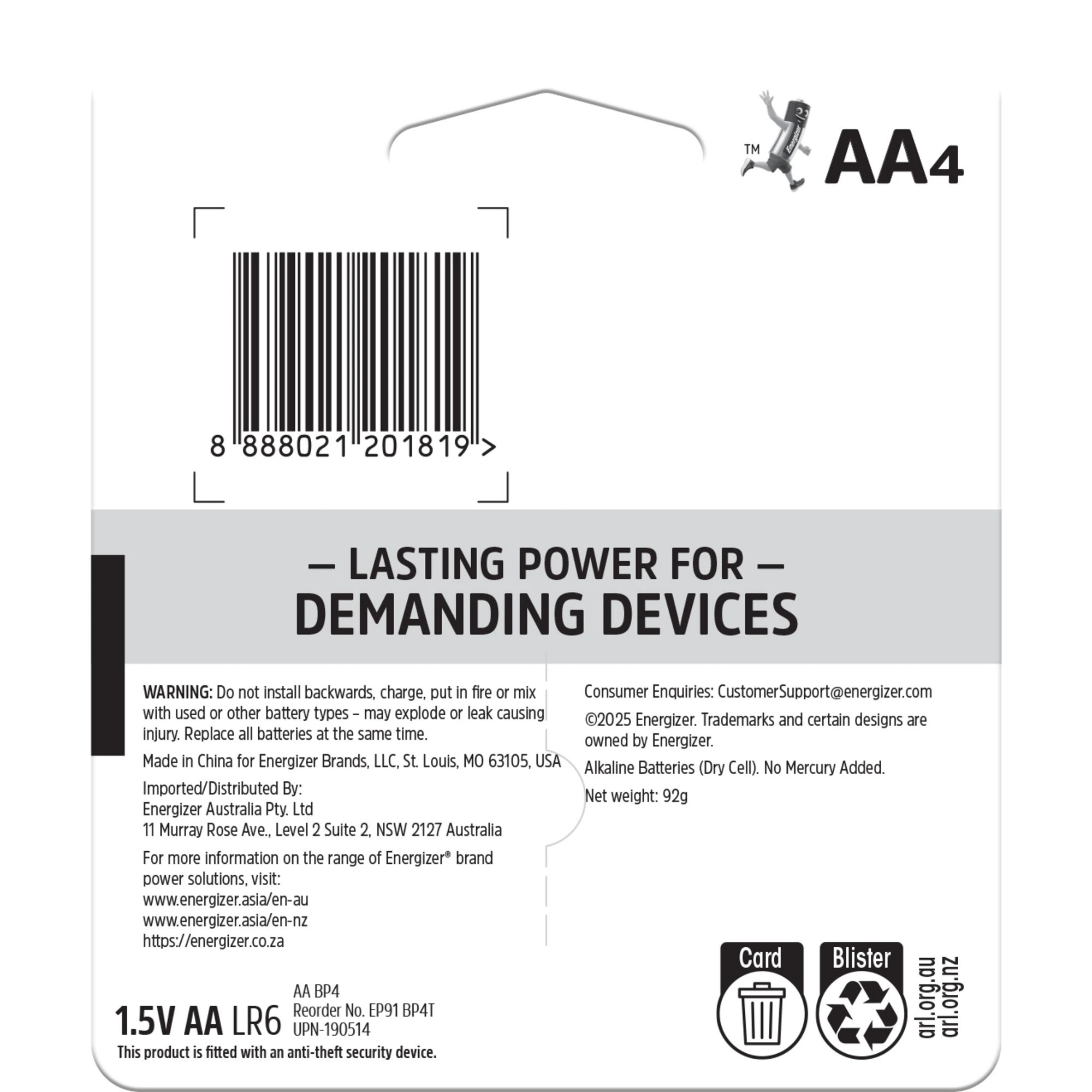 TM Energizer AA4

8 888021 201819 >

— LASTING POWER FOR —
DEMANDING DEVICES

WARNING: Do not install backwards, charge, put in fire or mix with used or other battery types – may explode or leak causing injury. Replace all batteries at the same time.

Made in China for Energizer Brands, LLC, St. Louis, MO 63105, USA

Imported/Distributed By:
Energizer Australia Pty. Ltd
11 Murray Rose Ave., Level 2 Suite 2, NSW 2127 Australia

For more information on the range of Energizer® brand power solutions, visit:
www.energizer.asia/en-au
www.energizer.asia/en-nz
https://energizer.co.za

Consumer Enquiries: CustomerSupport@energizer.com

©2025 Energizer. Trademarks and certain designs are owned by Energizer.

Alkaline Batteries (Dry Cell). No Mercury Added.

Net weight: 92g

1.5V AA LR6
AA BP4
Reorder No. EP91 BP4T
UPN-190514
This product is fitted with an anti-theft security device.

Card
Blister
arl.org.au
arl.org.nz